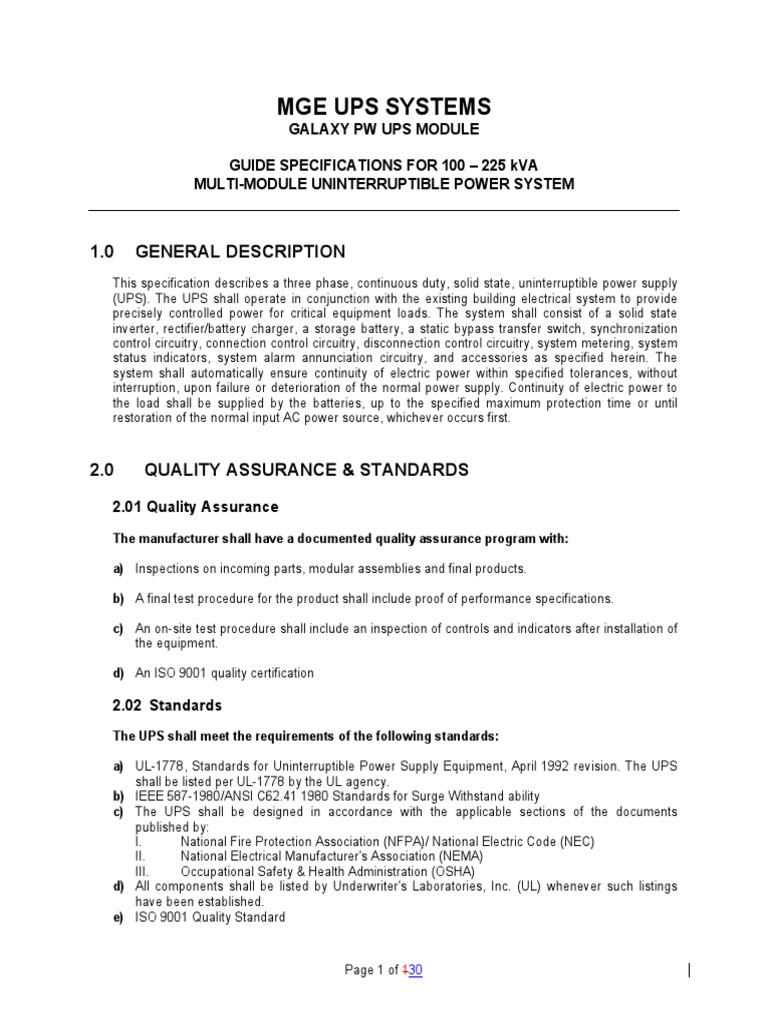 MGE UPS SYSTEMS
GALAXY PW UPS MODULE

GUIDE SPECIFICATIONS FOR 100 – 225 kVA
MULTI-MODULE UNINTERRUPTIBLE POWER SYSTEM

1.0 GENERAL DESCRIPTION

This specification describes a three phase, continuous duty, solid state, uninterruptible power supply (UPS). The UPS shall operate in conjunction with the existing building electrical system to provide precisely controlled power for critical equipment loads. The system shall consist of a solid state inverter, rectifier/battery charger, a storage battery, a static bypass transfer switch, synchronization control circuitry, connection control circuitry, disconnection control circuitry, system metering, system status indicators, system alarm annunciation circuitry, and accessories as specified herein. The system shall automatically ensure continuity of electric power within specified tolerances, without interruption, upon failure or deterioration of the normal power supply. Continuity of electric power to the load shall be supplied by the batteries, up to the specified maximum protection time or until restoration of the normal input AC power source, whichever occurs first.

2.0 QUALITY ASSURANCE & STANDARDS

2.01 Quality Assurance

The manufacturer shall have a documented quality assurance program with:

a) Inspections on incoming parts, modular assemblies and final products.

b) A final test procedure for the product shall include proof of performance specifications.

c) An on-site test procedure shall include an inspection of controls and indicators after installation of the equipment.

d) An ISO 9001 quality certification

2.02 Standards

The UPS shall meet the requirements of the following standards:

a) UL-1778, Standards for Uninterruptible Power Supply Equipment, April 1992 revision. The UPS shall be listed per UL-1778 by the UL agency.
b) IEEE 587-1980/ANSI C62.41 1980 Standards for Surge Withstand ability
c) The UPS shall be designed in accordance with the applicable sections of the documents published by:
I. National Fire Protection Association (NFPA)/ National Electric Code (NEC)
II. National Electrical Manufacturer's Association (NEMA)
III. Occupational Safety & Health Administration (OSHA)
d) All components shall be listed by Underwriter's Laboratories, Inc. (UL) whenever such listings have been established.
e) ISO 9001 Quality Standard

Page 1 of 130